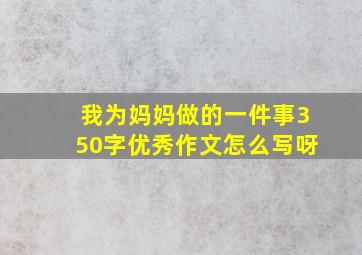 我为妈妈做的一件事350字优秀作文怎么写呀